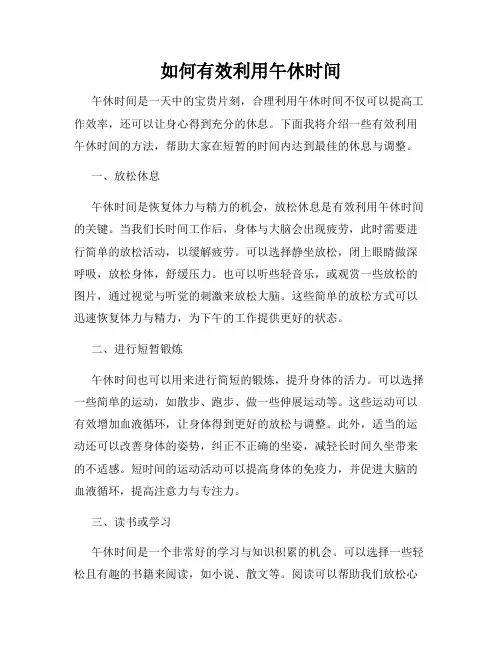 如何有效利用午休时间

午休时间是一天中的宝贵片刻，合理利用午休时间不仅可以提高工作效率，还可以让身心得到充分的休息。下面我将介绍一些有效利用午休时间的方法，帮助大家在短暂的时间内达到最佳的休息与调整。

一、放松休息

午休时间是恢复体力与精力的机会，放松休息是有效利用午休时间的关键。当我们长时间工作后，身体与大脑会出现疲劳，此时需要进行简单的放松活动，以缓解疲劳。可以选择静坐放松，闭上眼睛做深呼吸，放松身体，舒缓压力。也可以听些轻音乐，或观赏一些放松的图片，通过视觉与听觉的刺激来放松大脑。这些简单的放松方式可以迅速恢复体力与精力，为下午的工作提供更好的状态。

二、进行短暂锻炼

午休时间也可以用来进行简短的锻炼，提升身体的活力。可以选择一些简单的运动，如散步、跑步、做一些伸展运动等。这些运动可以有效增加血液循环，让身体得到更好的放松与调整。此外，适当的运动还可以改善身体的姿势，纠正不正确的坐姿，减轻长时间久坐带来的不适感。短时间的运动活动可以提高身体的免疫力，并促进大脑的血液循环，提高注意力与专注力。

三、读书或学习

午休时间是一个非常好的学习与知识积累的机会。可以选择一些轻松且有趣的书籍来阅读，如小说、散文等。阅读可以帮助我们放松心